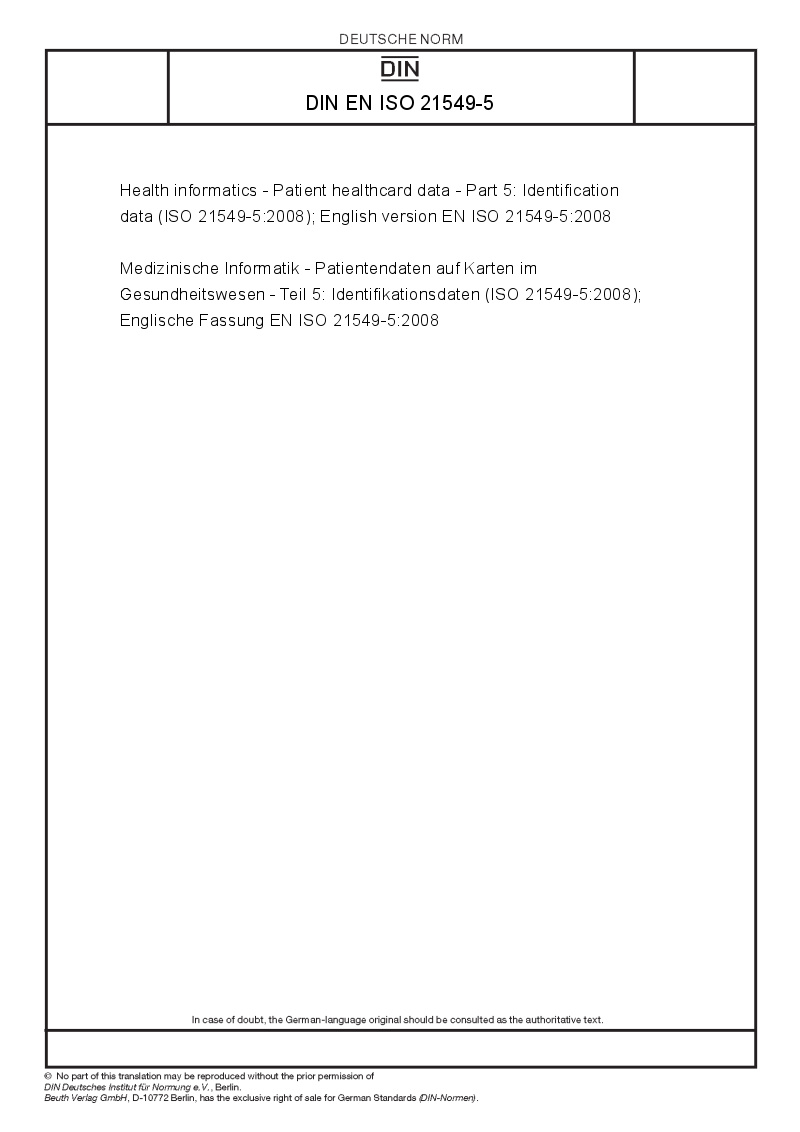 DEUTSCHE NORM

DIN

DIN EN ISO 21549-5

Health informatics - Patient healthcard data - Part 5: Identification data (ISO 21549-5:2008); English version EN ISO 21549-5:2008

Medizinische Informatik - Patientendaten auf Karten im Gesundheitswesen - Teil 5: Identifikationsdaten (ISO 21549-5:2008); Englische Fassung EN ISO 21549-5:2008

In case of doubt, the German-language original should be consulted as the authoritative text.

© No part of this translation may be reproduced without the prior permission of DIN Deutsches Institut für Normung e.V., Berlin.
Beuth Verlag GmbH, D-10772 Berlin, has the exclusive right of sale for German Standards (DIN-Normen).